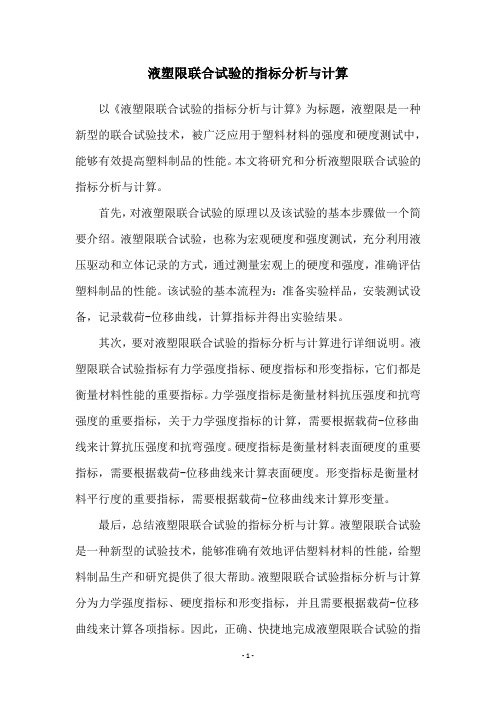 液塑限联合试验的指标分析与计算

以《液塑限联合试验的指标分析与计算》为标题，液塑限是一种新型的联合试验技术，被广泛应用于塑料材料的强度和硬度测试中，能够有效提高塑料制品的性能。本文将研究和分析液塑限联合试验的指标分析与计算。

首先，对液塑限联合试验的原理以及该试验的基本步骤做一个简要介绍。液塑限联合试验，也称为宏观硬度和强度测试，充分利用液压驱动和立体记录的方式，通过测量宏观上的硬度和强度，准确评估塑料制品的性能。该试验的基本流程为：准备实验样品，安装测试设备，记录载荷-位移曲线，计算指标并得出实验结果。

其次，要对液塑限联合试验的指标分析与计算进行详细说明。液塑限联合试验指标有力学强度指标、硬度指标和形变指标，它们都是衡量材料性能的重要指标。力学强度指标是衡量材料抗压强度和抗弯强度的重要指标，关于力学强度指标的计算，需要根据载荷-位移曲线来计算抗压强度和抗弯强度。硬度指标是衡量材料表面硬度的重要指标，需要根据载荷-位移曲线来计算表面硬度。形变指标是衡量材料平行度的重要指标，需要根据载荷-位移曲线来计算形变量。

最后，总结液塑限联合试验的指标分析与计算。液塑限联合试验是一种新型的试验技术，能够准确有效地评估塑料材料的性能，给塑料制品生产和研究提供了很大帮助。液塑限联合试验指标分析与计算分为力学强度指标、硬度指标和形变指标，并且需要根据载荷-位移曲线来计算各项指标。因此，正确、快捷地完成液塑限联合试验的指

- 1 -